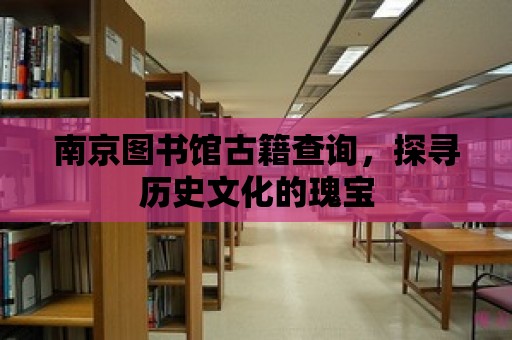 南京图书馆古籍查询，探寻历史文化的瑰宝